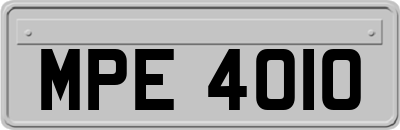 MPE 4010